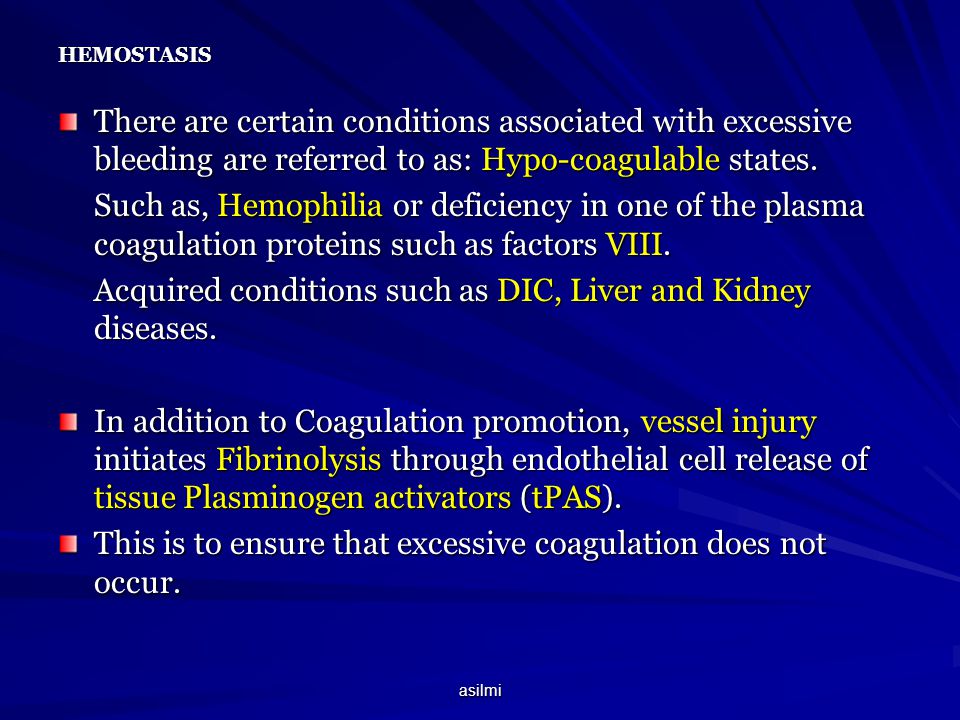 HEMOSTASIS

There are certain conditions associated with excessive bleeding are referred to as: Hypo-coagulable states.

Such as, Hemophilia or deficiency in one of the plasma coagulation proteins such as factors VIII.

Acquired conditions such as DIC, Liver and Kidney diseases.

In addition to Coagulation promotion, vessel injury initiates Fibrinolysis through endothelial cell release of tissue Plasminogen activators (tPAS).

This is to ensure that excessive coagulation does not occur.

asilmi